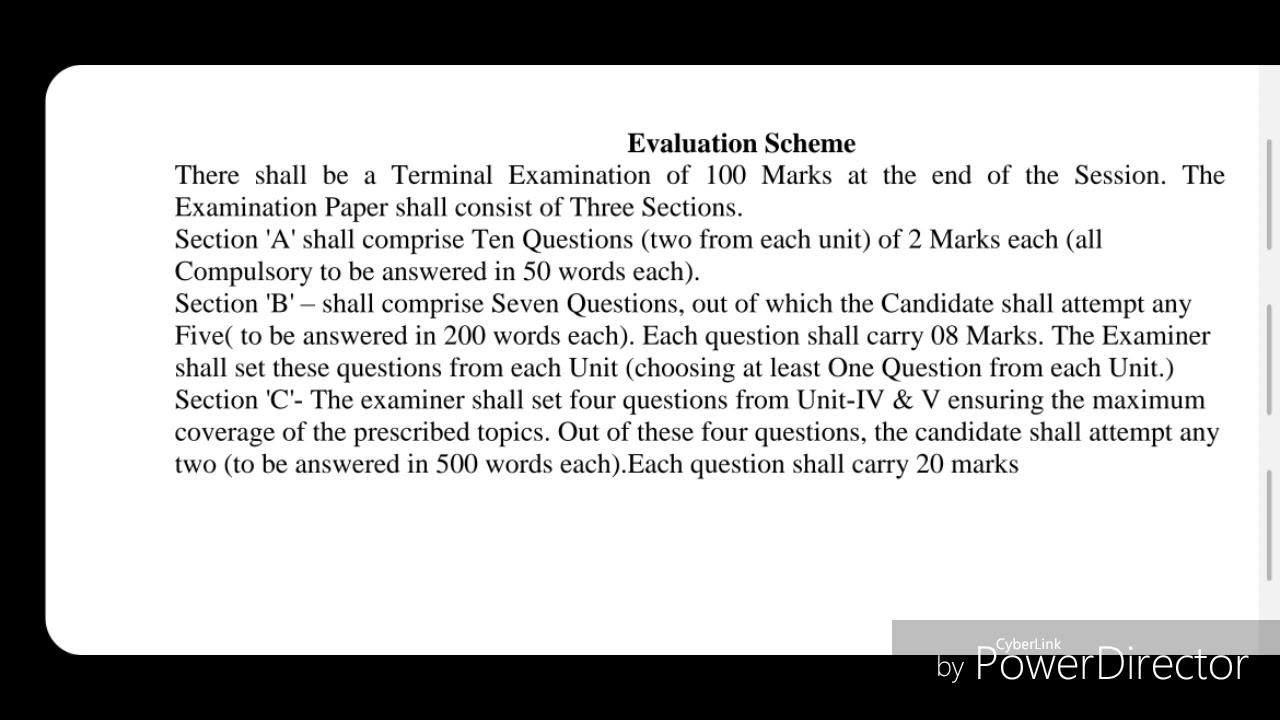 Evaluation Scheme

There shall be a Terminal Examination of 100 Marks at the end of the Session. The Examination Paper shall consist of Three Sections.

Section 'A' shall comprise Ten Questions (two from each unit) of 2 Marks each (all Compulsory to be answered in 50 words each).

Section 'B' – shall comprise Seven Questions, out of which the Candidate shall attempt any Five( to be answered in 200 words each). Each question shall carry 08 Marks. The Examiner shall set these questions from each Unit (choosing at least One Question from each Unit.)

Section 'C'- The examiner shall set four questions from Unit-IV & V ensuring the maximum coverage of the prescribed topics. Out of these four questions, the candidate shall attempt any two (to be answered in 500 words each).Each question shall carry 20 marks

CyberLink
by PowerDirector